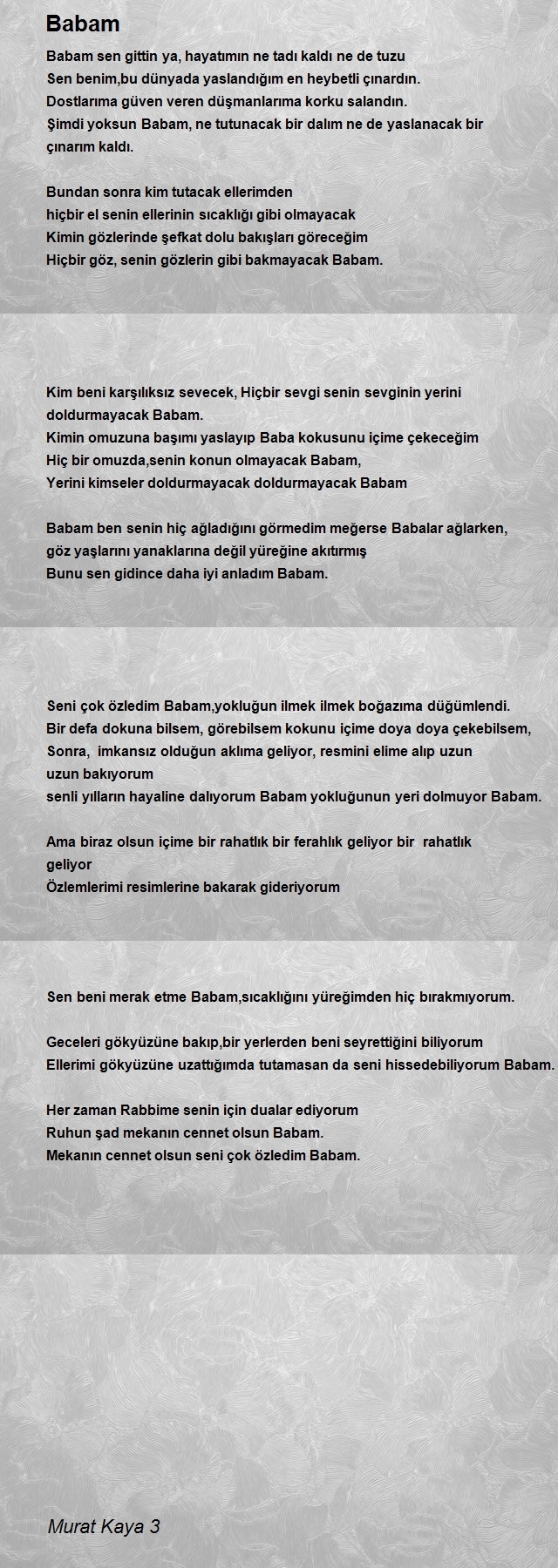 Babam

Babam sen gittin ya, hayatımın ne tadı kaldı ne de tuzu
Sen benim,bu dünyada yaslandığım en heybetli çınardın.
Dostlarıma güven veren düşmanlarıma korku salandın.
Şimdi yoksun Babam, ne tutunacak bir dalım ne de yaslanacak bir çınarım kaldı.

Bundan sonra kim tutacak ellerimden
hiçbir el senin ellerinin sıcaklığı gibi olmayacak
Kimin gözlerinde şefkat dolu bakışları göreceğim
Hiçbir göz, senin gözlerin gibi bakmayacak Babam.

Kim beni karşılıksız sevecek, Hiçbir sevgi senin sevginin yerini doldurmayacak Babam.
Kimin omuzuna başımı yaslayıp Baba kokusunu içime çekeceğim
Hiç bir omuzda,senin konun olmayacak Babam,
Yerini kimseler doldurmayacak doldurmayacak Babam

Babam ben senin hiç ağladığını görmedim meğerse Babalar ağlarken, göz yaşlarını yanaklarına değil yüreğine akıtırmış
Bunu sen gidince daha iyi anladım Babam.

Seni çok özledim Babam,yokluğun ilmek ilmek boğazıma düğümlendi.
Bir defa dokuna bilsem, görebilsem kokunu içime doya doya çekebilsem,
Sonra, imkansız olduğun aklıma geliyor, resmini elime alıp uzun uzun bakıyorum
senli yılların hayaline dalıyorum Babam yokluğunun yeri dolmuyor Babam.

Ama biraz olsun içime bir rahatlık bir ferahlık geliyor bir rahatlık geliyor
Özlemlerimi resimlerine bakarak gideriyorum

Sen beni merak etme Babam,sıcaklığını yüreğimden hiç bırakmıyorum.

Geceleri gökyüzüne bakıp,bir yerlerden beni seyrettiğini biliyorum
Ellerimi gökyüzüne uzattığımda tutamasan da seni hissedebiliyorum Babam.

Her zaman Rabbime senin için dualar ediyorum
Ruhun şad mekanın cennet olsun Babam.
Mekanın cennet olsun seni çok özledim Babam.

Murat Kaya 3